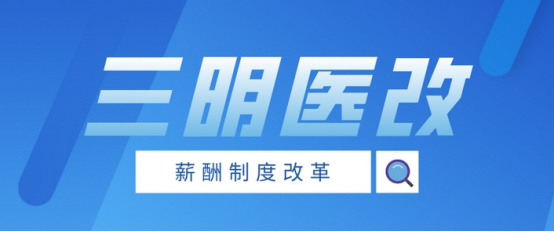 三明医改

薪酬制度改革